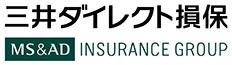 三井ダイレクト損保

MS&AD INSURANCE GROUP